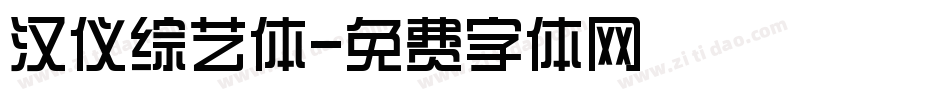 汉仪综艺体-免费字体网

www.zitidao.com